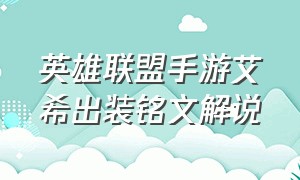 英雄联盟手游艾希出装铭文解说